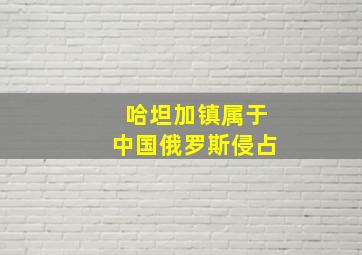 哈坦加镇属于
中国俄罗斯侵占